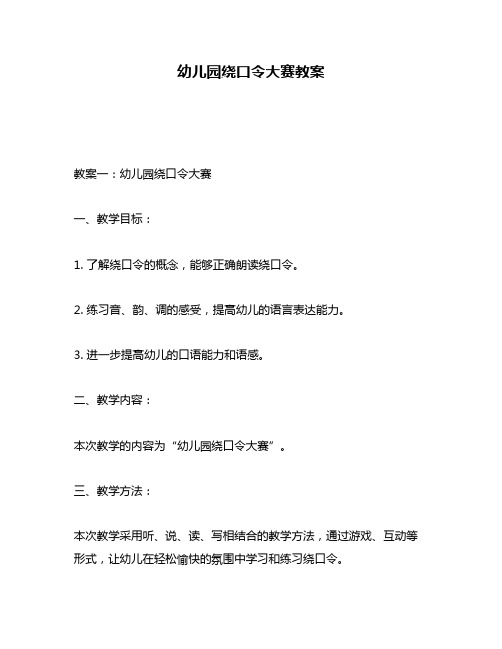 幼儿园绕口令大赛教案

教案一：幼儿园绕口令大赛

一、教学目标：

1. 了解绕口令的概念，能够正确朗读绕口令。

2. 练习音、韵、调的感受，提高幼儿的语言表达能力。

3. 进一步提高幼儿的口语能力和语感。

二、教学内容：

本次教学的内容为“幼儿园绕口令大赛”。

三、教学方法：

本次教学采用听、说、读、写相结合的教学方法，通过游戏、互动等形式，让幼儿在轻松愉快的氛围中学习和练习绕口令。